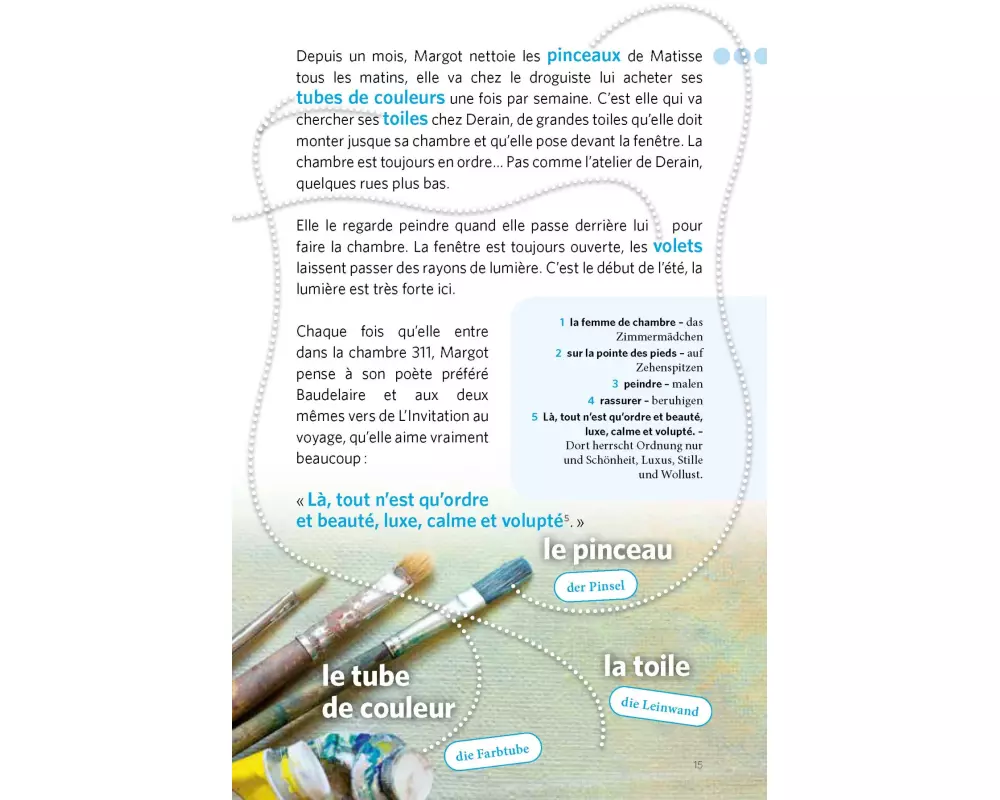 Depuis un mois, Margot nettoie les pinceaux de Matisse tous les matins, elle va chez le droguiste lui acheter ses tubes de couleurs une fois par semaine. C'est elle qui va chercher ses toiles chez Derain, de grandes toiles qu'elle doit monter jusque sa chambre et qu'elle pose devant la fenêtre. La chambre est toujours en ordre… Pas comme l'atelier de Derain, quelques rues plus bas.

Elle le regarde peindre quand elle passe derrière lui pour faire la chambre. La fenêtre est toujours ouverte, les volets laissent passer des rayons de lumière. C'est le début de l'été, la lumière est très forte ici.

Chaque fois qu'elle entre dans la chambre 311, Margot pense à son poète préféré Baudelaire et aux deux mêmes vers de L'Invitation au voyage, qu'elle aime vraiment beaucoup :

« Là, tout n'est qu'ordre et beauté, luxe, calme et volupté$^5$. »

1 la femme de chambre – das Zimmermädchen
2 sur la pointe des pieds – auf Zehenspitzen
3 peindre – malen
4 rassurer – beruhigen
5 Là, tout n'est qu'ordre et beauté, luxe, calme et volupté. – Dort herrscht Ordnung nur und Schönheit, Luxus, Stille und Wollust.

le pinceau
der Pinsel

le tube de couleur
die Farbtube

la toile
die Leinwand

15